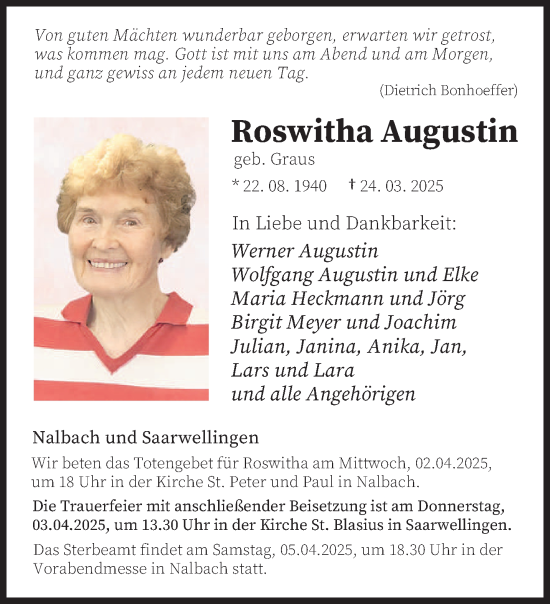 Von guten Mächten wunderbar geborgen, erwarten wir getrost, was kommen mag. Gott ist mit uns am Abend und am Morgen, und ganz gewiss an jedem neuen Tag.

(Dietrich Bonhoeffer)

Roswitha Augustin

geb. Graus

* 22. 08. 1940 † 24. 03. 2025

In Liebe und Dankbarkeit:

Werner Augustin
Wolfgang Augustin und Elke
Maria Heckmann und Jörg
Birgit Meyer und Joachim
Julian, Janina, Anika, Jan, Lars und Lara
und alle Angehörigen

Nalbach und Saarwellingen

Wir beten das Totengebet für Roswitha am Mittwoch, 02.04.2025, um 18 Uhr in der Kirche St. Peter und Paul in Nalbach.

Die Trauerfeier mit anschließender Beisetzung ist am Donnerstag, 03.04.2025, um 13.30 Uhr in der Kirche St. Blasius in Saarwellingen.

Das Sterbeamt findet am Samstag, 05.04.2025, um 18.30 Uhr in der Vorabendmesse in Nalbach statt.